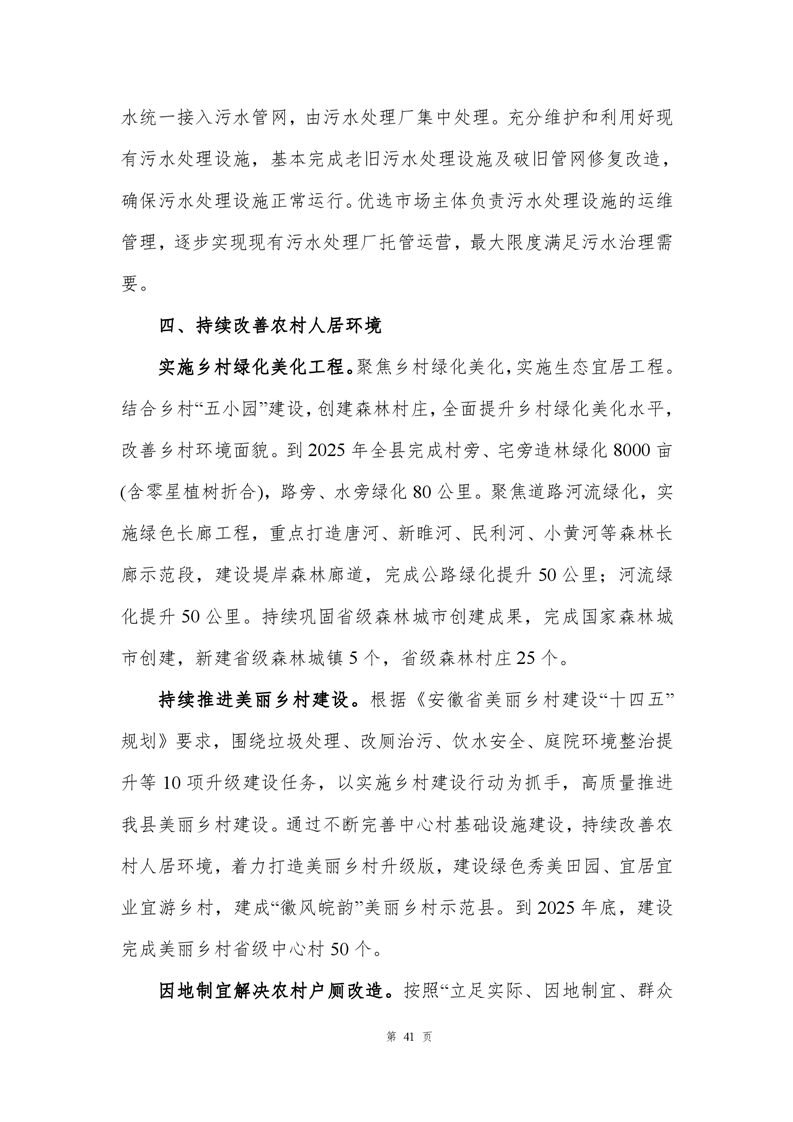 水统一接入污水管网，由污水处理厂集中处理。充分维护和利用好现有污水处理设施，基本完成老旧污水处理设施及破旧管网修复改造，确保污水处理设施正常运行。优选市场主体负责污水处理设施的运维管理，逐步实现现有污水处理厂托管运营，最大限度满足污水治理需要。

四、持续改善农村人居环境

实施乡村绿化美化工程。聚焦乡村绿化美化，实施生态宜居工程。结合乡村“五小园”建设，创建森林村庄，全面提升乡村绿化美化水平，改善乡村环境面貌。到 2025 年全县完成村旁、宅旁造林绿化 8000 亩(含零星植树折合)，路旁、水旁绿化 80 公里。聚焦道路河流绿化，实施绿色长廊工程，重点打造唐河、新睢河、民利河、小黄河等森林长廊示范段，建设堤岸森林廊道，完成公路绿化提升 50 公里；河流绿化提升 50 公里。持续巩固省级森林城市创建成果，完成国家森林城市创建，新建省级森林城镇 5 个，省级森林村庄 25 个。

持续推进美丽乡村建设。根据《安徽省美丽乡村建设“十四五”规划》要求，围绕垃圾处理、改厕治污、饮水安全、庭院环境整治提升等 10 项升级建设任务，以实施乡村建设行动为抓手，高质量推进我县美丽乡村建设。通过不断完善中心村基础设施建设，持续改善农村人居环境，着力打造美丽乡村升级版，建设绿色秀美田园、宜居宜业宜游乡村，建成“徽风皖韵”美丽乡村示范县。到 2025 年底，建设完成美丽乡村省级中心村 50 个。

因地制宜解决农村户厕改造。按照“立足实际、因地制宜、群众

第 41 页